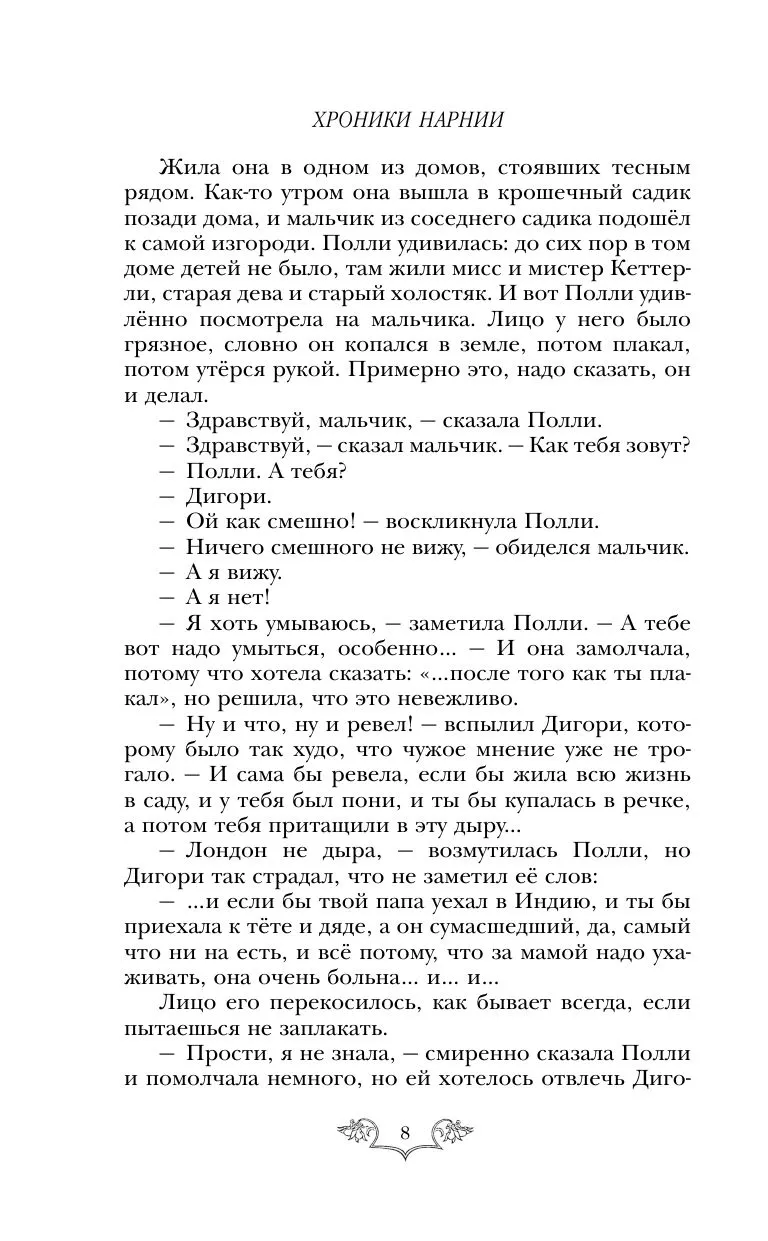 ХРОНИКИ НАРНИИ

Жила она в одном из домов, стоявших тесным рядом. Как-то утром она вышла в крошечный садик позади дома, и мальчик из соседнего садика подошёл к самой изгороди. Полли удивилась: до сих пор в том доме детей не было, там жили мисс и мистер Кеттерли, старая дева и старый холостяк. И вот Полли удивлённо посмотрела на мальчика. Лицо у него было грязное, словно он копался в земле, потом плакал, потом утёрся рукой. Примерно это, надо сказать, он и делал.

— Здравствуй, мальчик, — сказала Полли.

— Здравствуй, — сказал мальчик. — Как тебя зовут?

— Полли. А тебя?

— Дигори.

— Ой как смешно! — воскликнула Полли.

— Ничего смешного не вижу, — обиделся мальчик.

— А я вижу.

— А я нет!

— Я хоть умываюсь, — заметила Полли. — А тебе вот надо умыться, особенно... — И она замолчала, потому что хотела сказать: «...после того как ты плакал», но решила, что это невежливо.

— Ну и что, ну и ревел! — вспылил Дигори, которому было так худо, что чужое мнение уже не трогало. — И сама бы ревела, если бы жила всю жизнь в саду, и у тебя был пони, и ты бы купалась в речке, а потом тебя притащили в эту дыру...

— Лондон не дыра, — возмутилась Полли, но Дигори так страдал, что не заметил её слов:

— ...и если бы твой папа уехал в Индию, и ты бы приехала к тёте и дяде, а он сумасшедший, да, самый что ни на есть, и всё потому, что за мамой надо ухаживать, она очень больна... и... и...

Лицо его перекосилось, как бывает всегда, если пытаешься не заплакать.

— Прости, я не знала, — смиренно сказала Полли и помолчала немного, но ей хотелось отвлечь Диго-

8